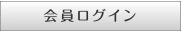 会員ログイン